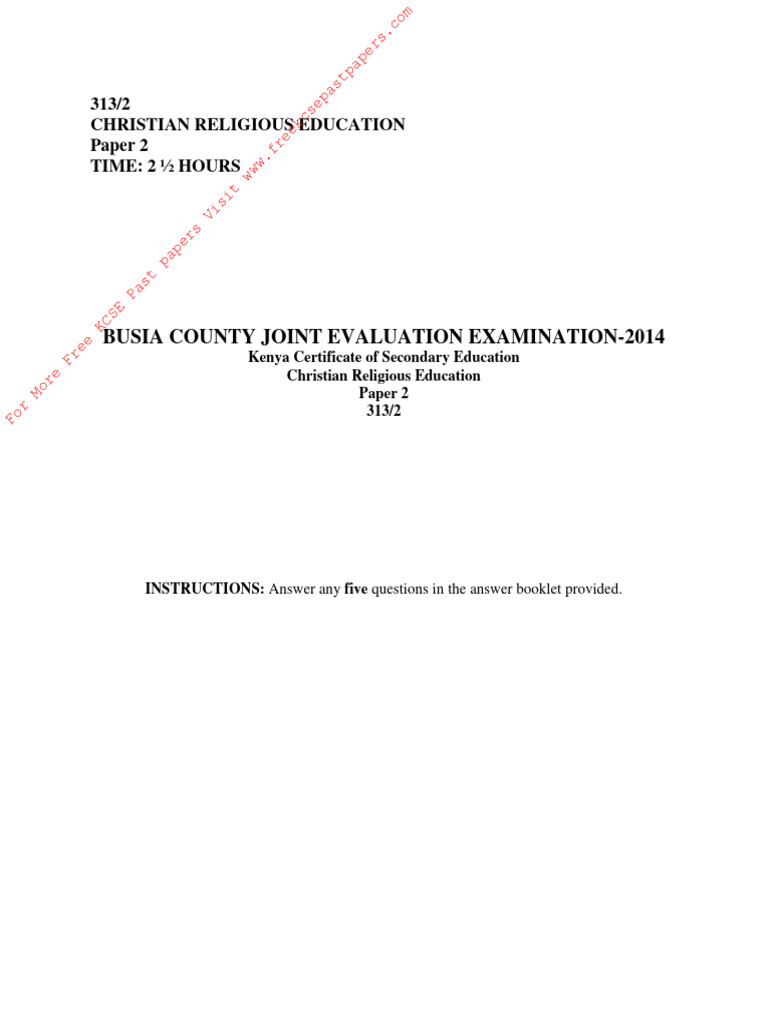 313/2
CHRISTIAN RELIGIOUS EDUCATION
Paper 2
TIME: 2 ½ HOURS

For More Free KCSE Past papers Visit www.freekcsepastpapers.com

BUSIA COUNTY JOINT EVALUATION EXAMINATION-2014
Kenya Certificate of Secondary Education
Christian Religious Education
Paper 2
313/2

INSTRUCTIONS: Answer any five questions in the answer booklet provided.